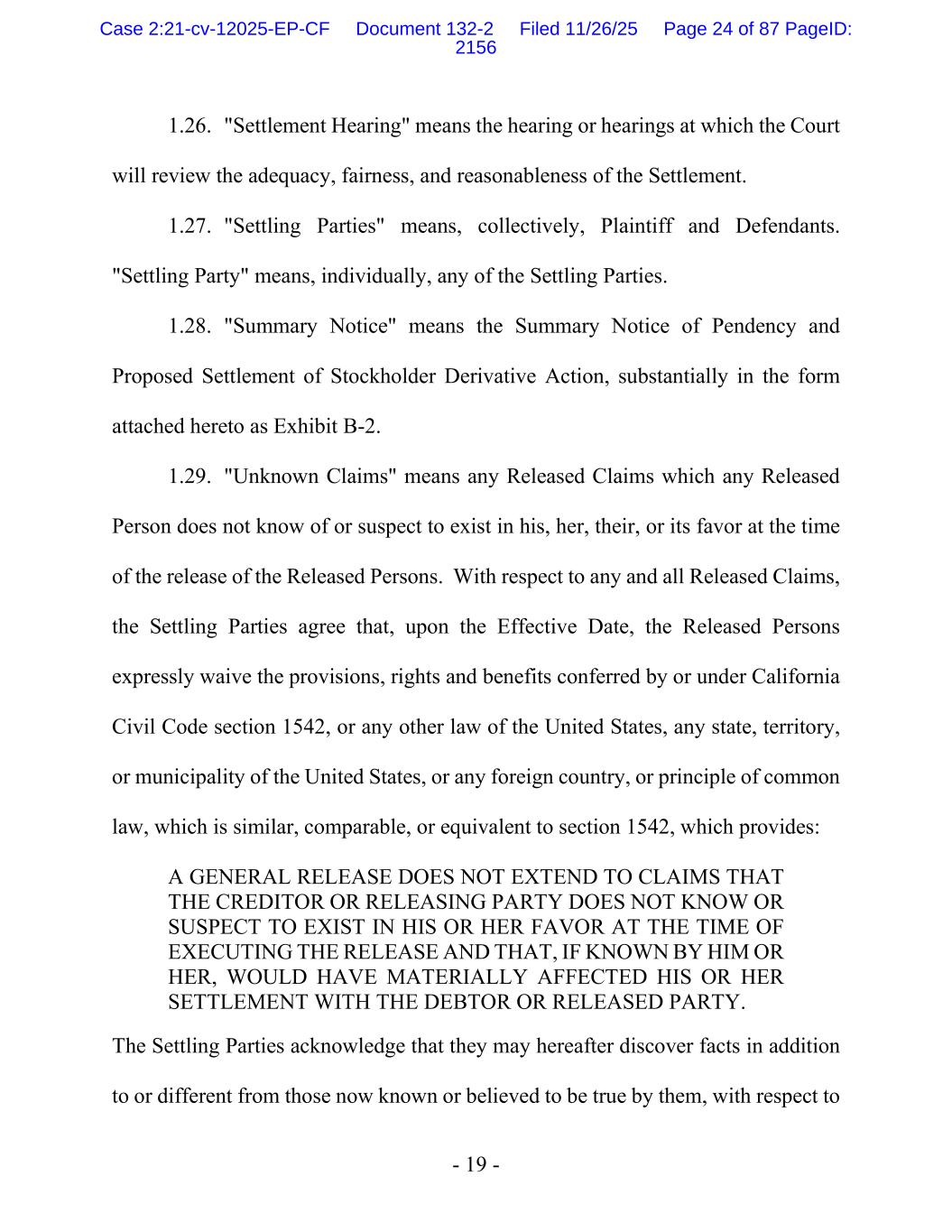 Case 2:21-cv-12025-EP-CF Document 132-2 Filed 11/26/25 Page 24 of 87 PageID: 2156

1.26. "Settlement Hearing" means the hearing or hearings at which the Court will review the adequacy, fairness, and reasonableness of the Settlement.

1.27. "Settling Parties" means, collectively, Plaintiff and Defendants. "Settling Party" means, individually, any of the Settling Parties.

1.28. "Summary Notice" means the Summary Notice of Pendency and Proposed Settlement of Stockholder Derivative Action, substantially in the form attached hereto as Exhibit B-2.

1.29. "Unknown Claims" means any Released Claims which any Released Person does not know of or suspect to exist in his, her, their, or its favor at the time of the release of the Released Persons. With respect to any and all Released Claims, the Settling Parties agree that, upon the Effective Date, the Released Persons expressly waive the provisions, rights and benefits conferred by or under California Civil Code section 1542, or any other law of the United States, any state, territory, or municipality of the United States, or any foreign country, or principle of common law, which is similar, comparable, or equivalent to section 1542, which provides:

A GENERAL RELEASE DOES NOT EXTEND TO CLAIMS THAT THE CREDITOR OR RELEASING PARTY DOES NOT KNOW OR SUSPECT TO EXIST IN HIS OR HER FAVOR AT THE TIME OF EXECUTING THE RELEASE AND THAT, IF KNOWN BY HIM OR HER, WOULD HAVE MATERIALLY AFFECTED HIS OR HER SETTLEMENT WITH THE DEBTOR OR RELEASED PARTY.

The Settling Parties acknowledge that they may hereafter discover facts in addition to or different from those now known or believed to be true by them, with respect to

- 19 -